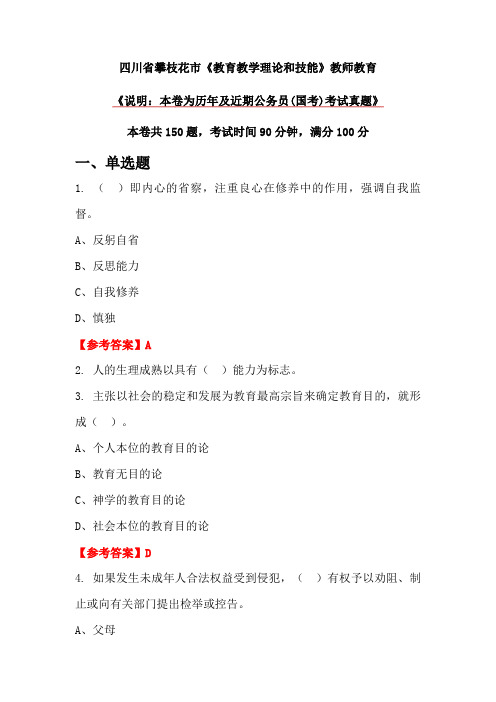 四川省攀枝花市《教育教学理论和技能》教师教育

《说明：本卷为历年及近期公务员(国考)考试真题》

本卷共 150 题，考试时间 90 分钟，满分 100 分

一、单选题

1. （ ）即内心的省察，注重良心在修养中的作用，强调自我监督。

A、反躬自省

B、反思能力

C、自我修养

D、慎独

【参考答案】A

2. 人的生理成熟以具有（ ）能力为标志。

3. 主张以社会的稳定和发展为教育最高宗旨来确定教育目的，就形成（ ）。

A、个人本位的教育目的论

B、教育无目的论

C、神学的教育目的论

D、社会本位的教育目的论

【参考答案】D

4. 如果发生未成年人合法权益受到侵犯，（ ）有权予以劝阻、制止或向有关部门提出检举或控告。

A、父母